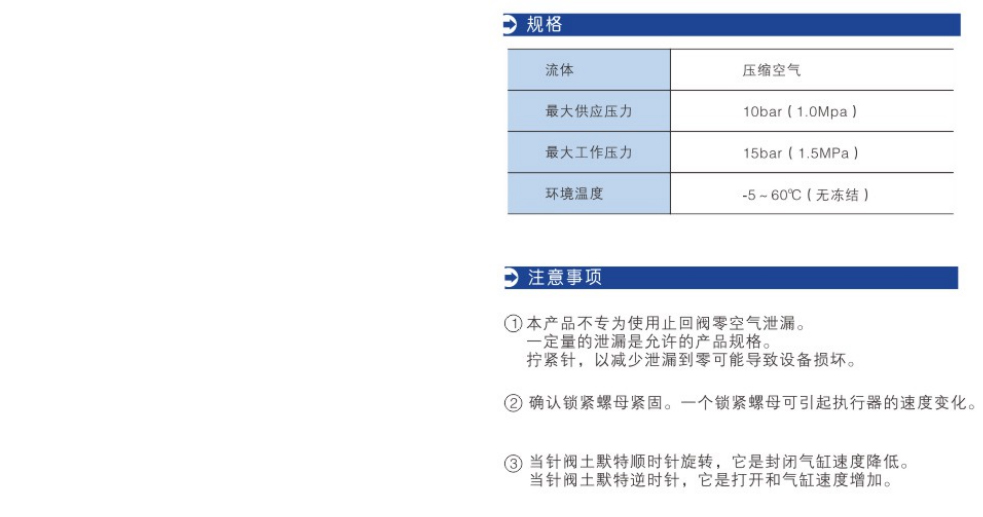 规格

| 流体 | 压缩空气 |
|---|---|
| 最大供应压力 | 10bar（1.0Mpa） |
| 最大工作压力 | 15bar（1.5MPa） |
| 环境温度 | -5～60℃（无冻结） |

注意事项

①本产品不专为使用止回阀零空气泄漏。
一定量的泄漏是允许的产品规格。
拧紧针，以减少泄漏到零可能导致设备损坏。

②确认锁紧螺母紧固。一个锁紧螺母可引起执行器的速度变化。

③当针阀土默特顺时针旋转，它是封闭气缸速度降低。
当针阀土默特逆时针，它是打开和气缸速度增加。